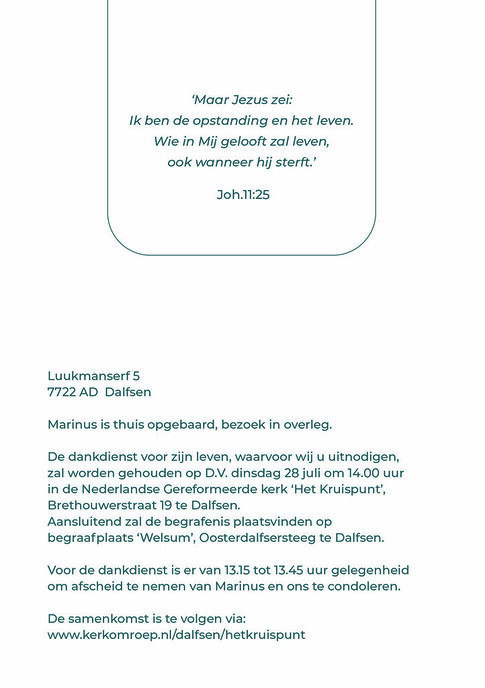 'Maar Jezus zei:
Ik ben de opstanding en het leven.
Wie in Mij gelooft zal leven,
ook wanneer hij sterft.'

Joh.11:25

Luukmanserf 5
7722 AD Dalfsen

Marinus is thuis opgebaard, bezoek in overleg.

De dankdienst voor zijn leven, waarvoor wij u uitnodigen, zal worden gehouden op D.V. dinsdag 28 juli om 14.00 uur in de Nederlandse Gereformeerde kerk 'Het Kruispunt', Brethouwerstraat 19 te Dalfsen.
Aansluitend zal de begrafenis plaatsvinden op begraafplaats 'Welsum', Oosterdalfsersteeg te Dalfsen.

Voor de dankdienst is er van 13.15 tot 13.45 uur gelegenheid om afscheid te nemen van Marinus en ons te condoleren.

De samenkomst is te volgen via:
www.kerkomroep.nl/dalfsen/hetkruispunt